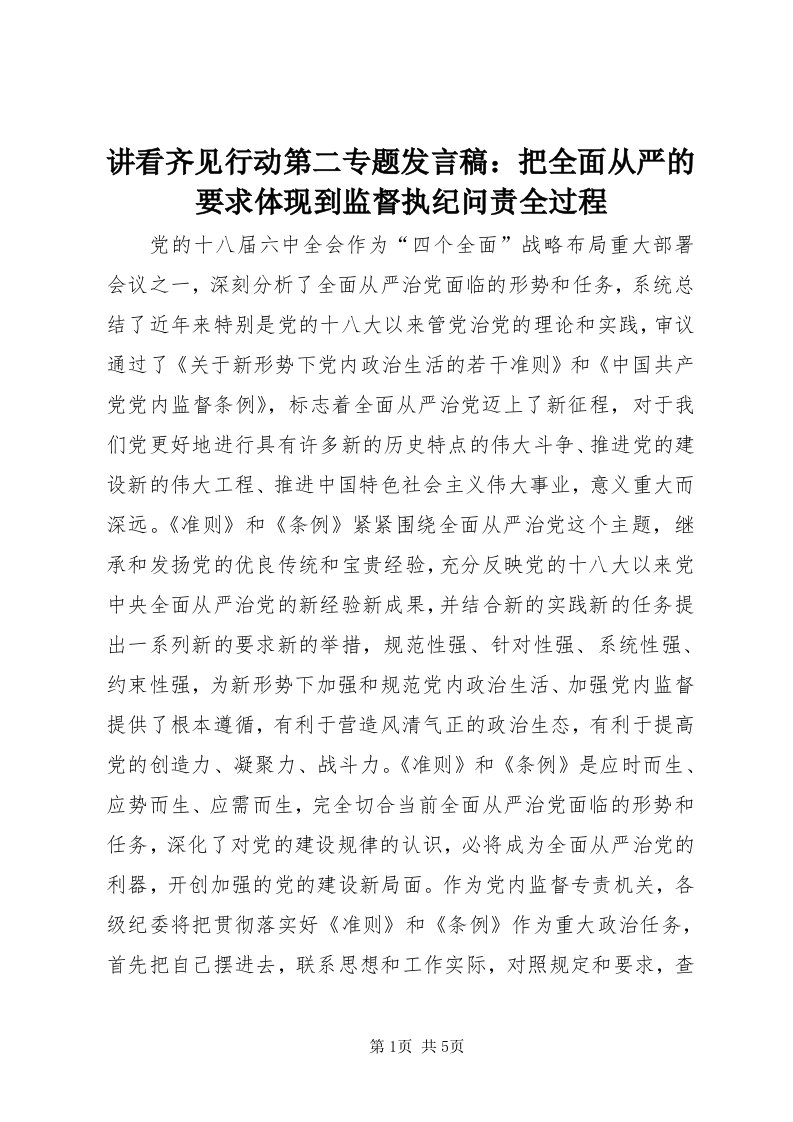 讲看齐见行动第二专题发言稿：把全面从严的要求体现到监督执纪问责全过程

党的十八届六中全会作为“四个全面”战略布局重大部署会议之一，深刻分析了全面从严治党面临的形势和任务，系统总结了近年来特别是党的十八大以来管党治党的理论和实践，审议通过了《关于新形势下党内政治生活的若干准则》和《中国共产党党内监督条例》，标志着全面从严治党迈上了新征程，对于我们党更好地进行具有许多新的历史特点的伟大斗争、推进党的建设新的伟大工程、推进中国特色社会主义伟大事业，意义重大而深远。《准则》和《条例》紧紧围绕全面从严治党这个主题，继承和发扬党的优良传统和宝贵经验，充分反映党的十八大以来党中央全面从严治党的新经验新成果，并结合新的实践新的任务提出一系列新的要求新的举措，规范性强、针对性强、系统性强、约束性强，为新形势下加强和规范党内政治生活、加强党内监督提供了根本遵循，有利于营造风清气正的政治生态，有利于提高党的创造力、凝聚力、战斗力。《准则》和《条例》是应时而生、应势而生、应需而生，完全切合当前全面从严治党面临的形势和任务，深化了对党的建设规律的认识，必将成为全面从严治党的利器，开创加强的党的建设新局面。作为党内监督专责机关，各级纪委将把贯彻落实好《准则》和《条例》作为重大政治任务，首先把自己摆进去，联系思想和工作实际，对照规定和要求，查

第1页 共5页